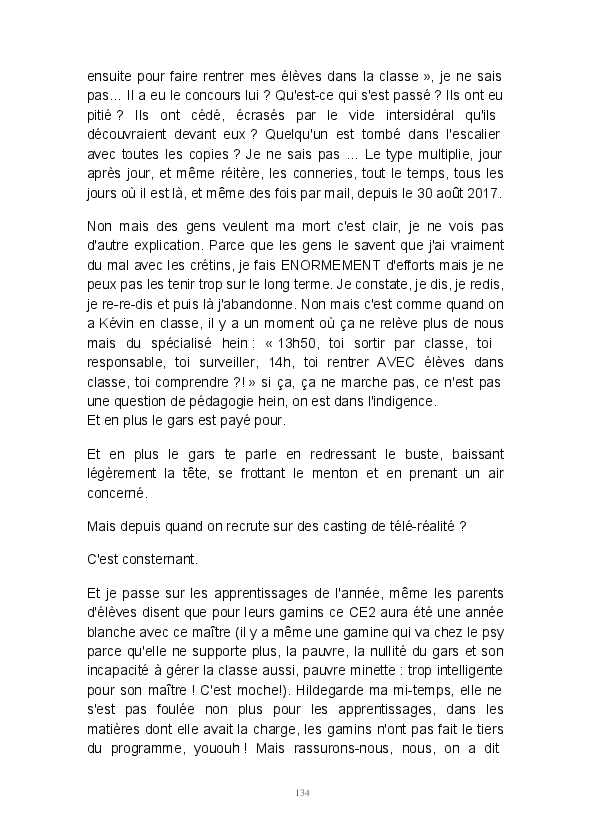 ensuite pour faire rentrer mes élèves dans la classe », je ne sais pas... Il a eu le concours lui ? Qu'est-ce qui s'est passé ? Ils ont eu pitié ? Ils ont cédé, écrasés par le vide intersidéral qu'ils découvraient devant eux ? Quelqu'un est tombé dans l'escalier avec toutes les copies ? Je ne sais pas ... Le type multiplie, jour après jour, et même réitère, les conneries, tout le temps, tous les jours où il est là, et même des fois par mail, depuis le 30 août 2017.

Non mais des gens veulent ma mort c'est clair, je ne vois pas d'autre explication. Parce que les gens le savent que j'ai vraiment du mal avec les crétins, je fais ENORMEMENT d'efforts mais je ne peux pas les tenir trop sur le long terme. Je constate, je dis, je redis, je re-re-dis et puis là j'abandonne. Non mais c'est comme quand on a Kévin en classe, il y a un moment où ça ne relève plus de nous mais du spécialisé hein : « 13h50, toi sortir par classe, toi responsable, toi surveiller, 14h, toi rentrer AVEC élèves dans classe, toi comprendre ?! » si ça, ça ne marche pas, ce n'est pas une question de pédagogie hein, on est dans l'indigence.
Et en plus le gars est payé pour.

Et en plus le gars te parle en redressant le buste, baissant légèrement la tête, se frottant le menton et en prenant un air concerné.

Mais depuis quand on recrute sur des casting de télé-réalité ?

C'est consternant.

Et je passe sur les apprentissages de l'année, même les parents d'élèves disent que pour leurs gamins ce CE2 aura été une année blanche avec ce maître (il y a même une gamine qui va chez le psy parce qu'elle ne supporte plus, la pauvre, la nullité du gars et son incapacité à gérer la classe aussi, pauvre minette : trop intelligente pour son maître ! C'est moche!). Hildegarde ma mi-temps, elle ne s'est pas foulée non plus pour les apprentissages, dans les matières dont elle avait la charge, les gamins n'ont pas fait le tiers du programme, yououh ! Mais rassurons-nous, nous, on a dit

134